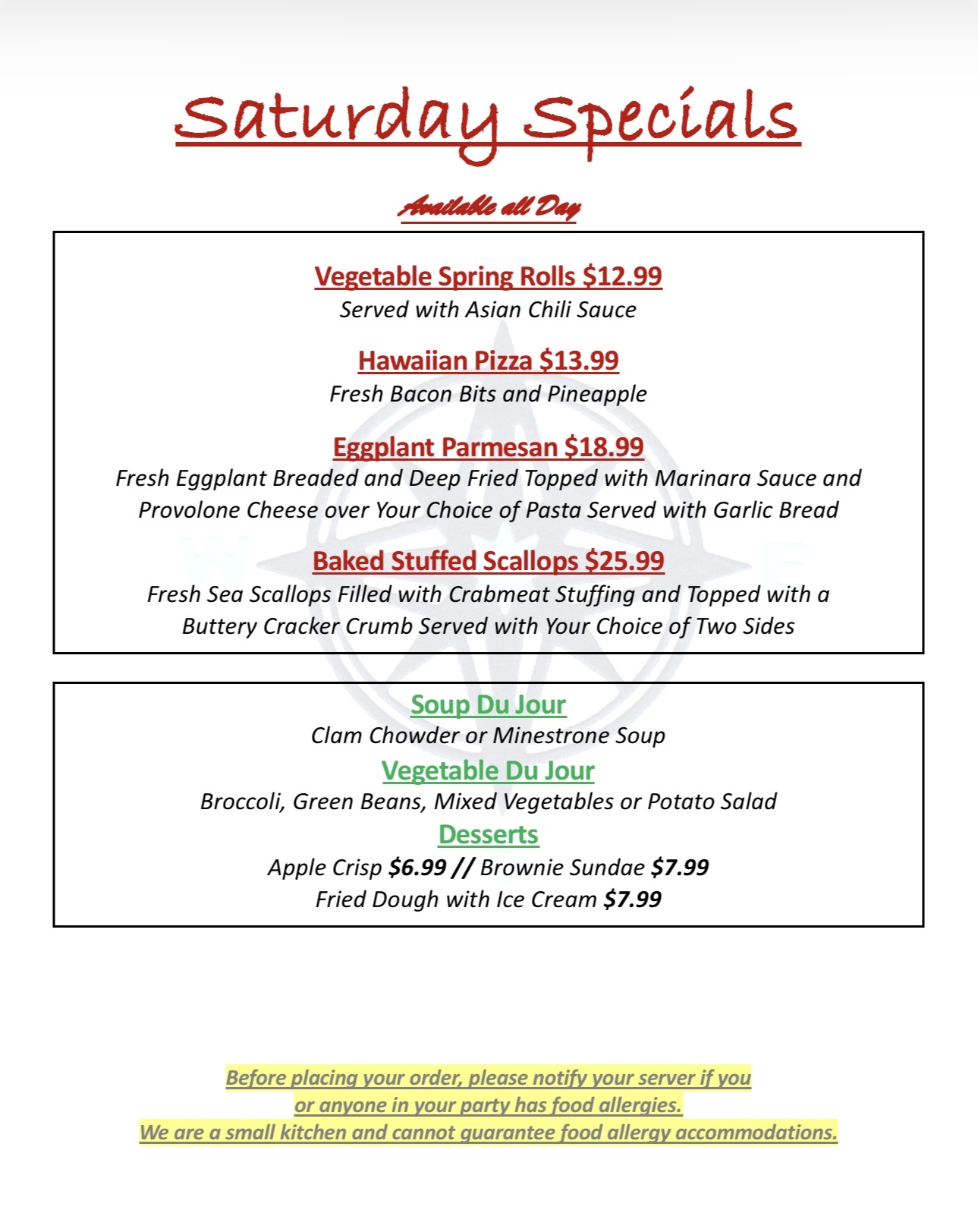 Saturday Specials

Available all Day

Vegetable Spring Rolls $12.99
Served with Asian Chili Sauce

Hawaiian Pizza $13.99
Fresh Bacon Bits and Pineapple

Eggplant Parmesan $18.99
Fresh Eggplant Breaded and Deep Fried Topped with Marinara Sauce and Provolone Cheese over Your Choice of Pasta Served with Garlic Bread

Baked Stuffed Scallops $25.99
Fresh Sea Scallops Filled with Crabmeat Stuffing and Topped with a Buttery Cracker Crumb Served with Your Choice of Two Sides

Soup Du Jour
Clam Chowder or Minestrone Soup
Vegetable Du Jour
Broccoli, Green Beans, Mixed Vegetables or Potato Salad
Desserts
Apple Crisp $6.99 // Brownie Sundae $7.99
Fried Dough with Ice Cream $7.99

Before placing your order, please notify your server if you or anyone in your party has food allergies.
We are a small kitchen and cannot guarantee food allergy accommodations.